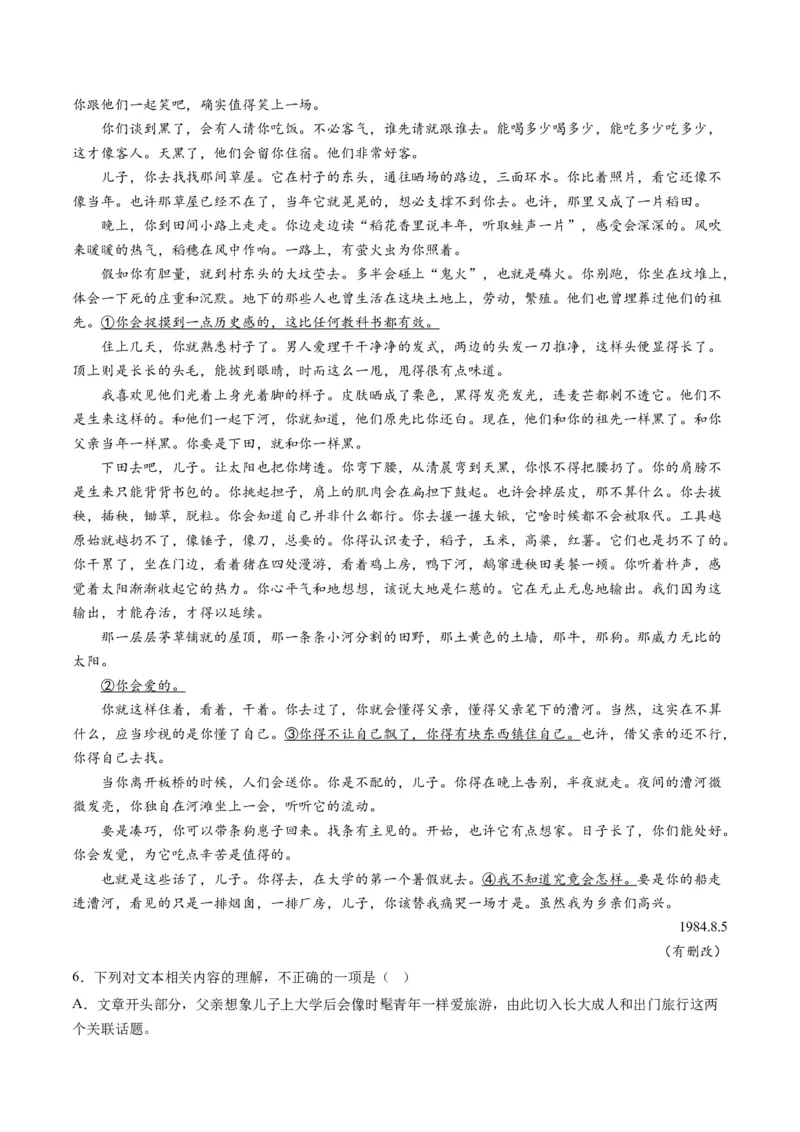 你跟他们一起笑吧，确实值得笑上一场。

你们谈到黑了，会有人请你吃饭。不必客气，谁先请就跟谁去。能喝多少喝多少，能吃多少吃多少，这才像客人。天黑了，他们会留你住宿。他们非常好客。

儿子，你去找找那间草屋。它在村子的东头，通往晒场的路边，三面环水。你比着照片，看它还像不像当年。也许那草屋已经不在了，当年它就晃晃的，想必支撑不到你去。也许，那里又成了一片稻田。

晚上，你到田间小路上走走。你边走边读“稻花香里说丰年，听取蛙声一片”，感受会深深的。风吹来暖暖的热气，稻穗在风中作响。一路上，有萤火虫为你照着。

假如你有胆量，就到村东头的大坟茔去。多半会碰上“鬼火”，也就是磷火。你别跑，你坐在坟堆上，体会一下死的庄重和沉默。地下的那些人也曾生活在这块土地上，劳动，繁殖。他们也曾埋葬过他们的祖先。①你会捉摸到一点历史感的，这比任何教科书都有效。

住上几天，你就熟悉村子了。男人爱理干干净净的发式，两边的头发一刀推净，这样头便显得长了。顶上则是长长的头毛，能披到眼睛，时而这么一甩，甩得很有点味道。

我喜欢见他们光着上身光着脚的样子。皮肤晒成了栗色，黑得发亮发光，连麦芒都刺不透它。他们不是生来这样的。和他们一起下河，你就知道，他们原先比你还白。现在，他们和你的祖先一样黑了。和你父亲当年一样黑。你要是下田，就和你一样黑。

下田去吧，儿子。让太阳也把你烤透。你弯下腰，从清晨弯到天黑，你恨不得把腰扔了。你的肩膀不是生来只能背背书包的。你挑起担子，肩上的肌肉会在扁担下鼓起。也许会掉层皮，那不算什么。你去拔秧，插秧，锄草，脱粒。你会知道自己并非什么都行。你去握一握大锹，它啥时候都不会被取代。工具越原始就越扔不了，像锤子，像刀，总要的。你得认识麦子，稻子，玉米，高粱，红薯。它们也是扔不了的。你干累了，坐在门边，看着猪在四处漫游，看着鸡上房，鸭下河，鹅窜进秧田美餐一顿。你听着杵声，感觉着太阳渐渐收起它的热力。你心平气和地想想，该说大地是仁慈的。它在无止无息地输出。我们因为这输出，才能存活，才得以延续。

那一层层茅草铺就的屋顶，那一条条小河分割的田野，那土黄色的土墙，那牛，那狗。那威力无比的太阳。

②你会爱的。

你就这样住着，看着，干着。你去过了，你就会懂得父亲，懂得父亲笔下的漕河。当然，这实在不算什么，应当珍视的是你懂了自己。③你得不让自己飘了，你得有块东西镇住自己。也许，借父亲的还不行，你得自己去找。

当你离开板桥的时候，人们会送你。你是不配的，儿子。你得在晚上告别，半夜就走。夜间的漕河微微发亮，你独自在河滩坐上一会，听听它的流动。

要是凑巧，你可以带条狗崽子回来。找条有主见的。开始，也许它有点想家。日子长了，你们能处好。你会发觉，为它吃点辛苦是值得的。

也就是这些话了，儿子。你得去，在大学的第一个暑假就去。④我不知道究竟会怎样。要是你的船走进漕河，看见的只是一排烟囱，一排厂房，儿子，你该替我痛哭一场才是。虽然我为乡亲们高兴。

1984.8.5

（有删改）

6．下列对文本相关内容的理解，不正确的一项是（ ）

A．文章开头部分，父亲想象儿子上大学后会像时髦青年一样爱旅游，由此切入长大成人和出门旅行这两个关联话题。